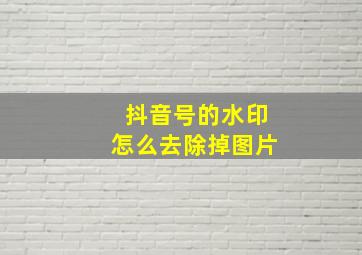 抖音号的水印
怎么去除掉图片